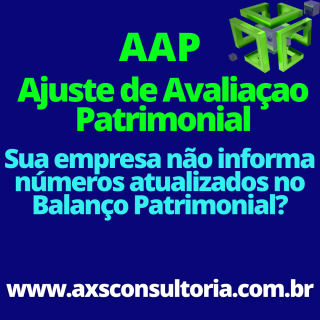 AAP
Ajuste de Avaliaçao Patrimonial

Sua empresa não informa números atualizados no Balanço Patrimonial?

www.axsconsultoria.com.br